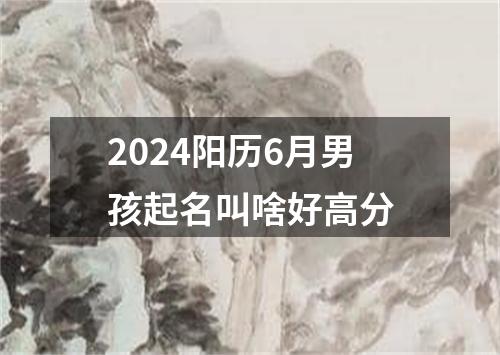 2024阳历6月男孩起名叫啥好高分